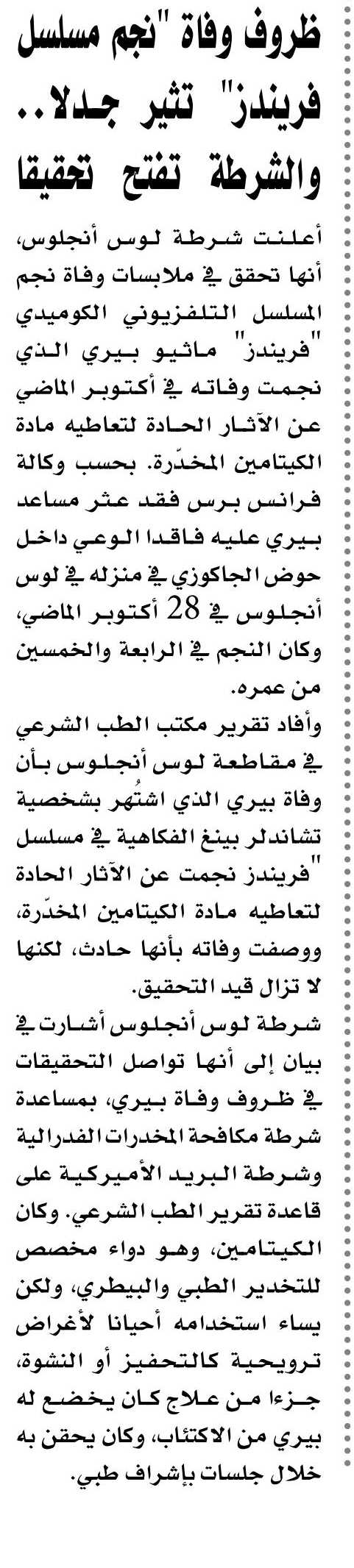 ظروف وفاة "نجم مسلسل فريندز" تثير جدلا.. والشرطة تفتح تحقيقا

أعلنت شرطة لوس أنجلوس، أنها تحقق في ملابسات وفاة نجم المسلسل التلفزيوني الكوميدي "فريندز" ماثيو بيري الذي نجمت وفاته في أكتوبر الماضي عن الآثار الحادة لتعاطيه مادة الكيتامين المخدّرة. بحسب وكالة فرانس برس فقد عثر مساعد بيري عليه فاقدا الوعي داخل حوض الجاكوزي في منزله في لوس أنجلوس في 28 أكتوبر الماضي، وكان النجم في الرابعة والخمسين من عمره.

وأفاد تقرير مكتب الطب الشرعي في مقاطعة لوس أنجلوس بأن وفاة بيري الذي اشتُهر بشخصية تشاندلر بينغ الفكاهية في مسلسل "فريندز نجمت عن الآثار الحادة لتعاطيه مادة الكيتامين المخدّرة، ووصفت وفاته بأنها حادث، لكنها لا تزال قيد التحقيق.

شرطة لوس أنجلوس أشارت في بيان إلى أنها تواصل التحقيقات في ظروف وفاة بيري، بمساعدة شرطة مكافحة المخدرات الفدرالية وشرطة البريد الأميركية على قاعدة تقرير الطب الشرعي. وكان الكيتامين، وهو دواء مخصص للتخدير الطبي والبيطري، ولكن يساء استخدامه أحيانا لأغراض ترويحية كالتحفيز أو النشوة، جزءا من علاج كان يخضع له بيري من الاكتئاب، وكان يحقن به خلال جلسات بإشراف طبي.